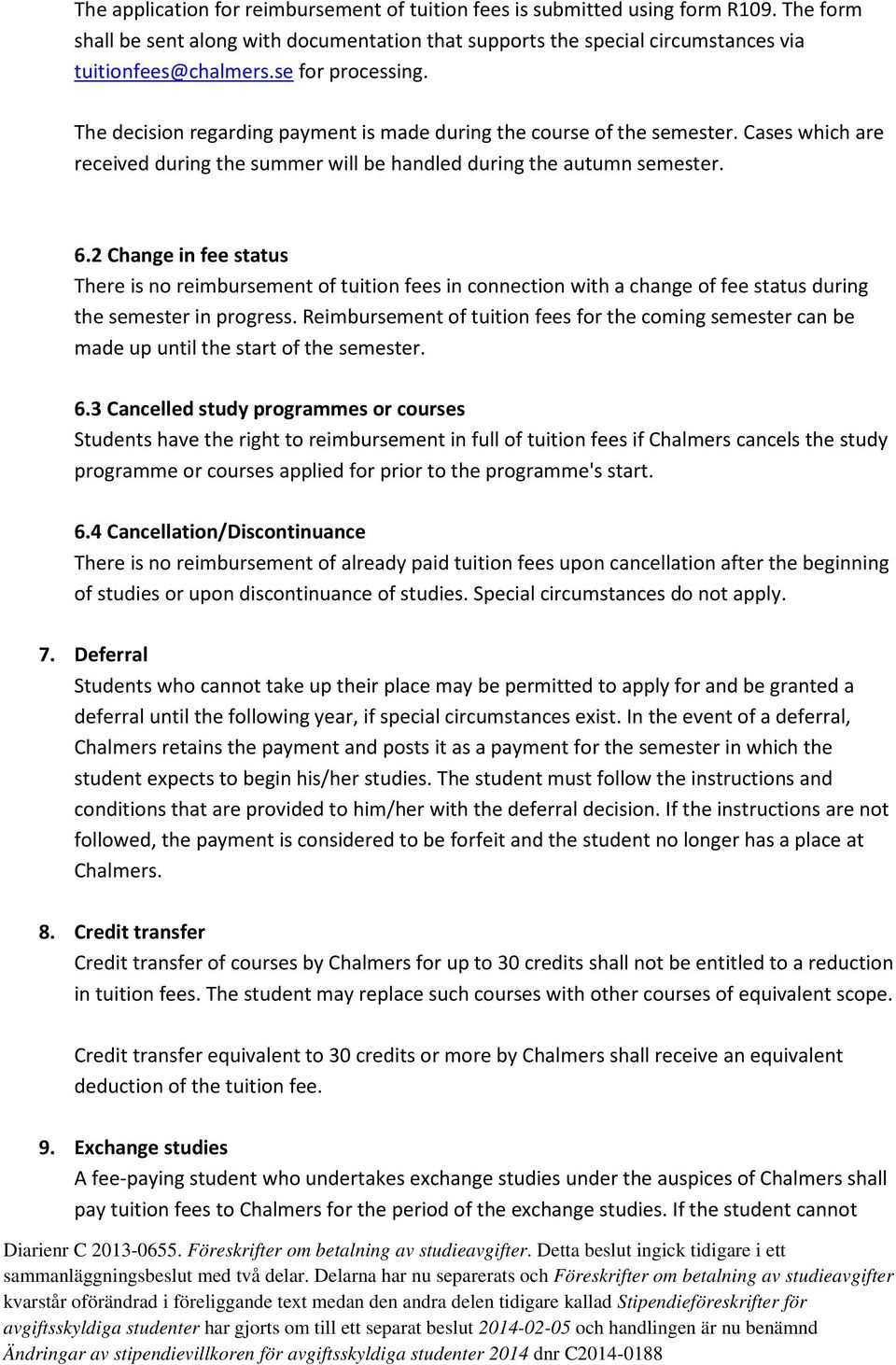 The application for reimbursement of tuition fees is submitted using form R109. The form shall be sent along with documentation that supports the special circumstances via tuitionfees@chalmers.se for processing.

The decision regarding payment is made during the course of the semester. Cases which are received during the summer will be handled during the autumn semester.

6.2 Change in fee status
There is no reimbursement of tuition fees in connection with a change of fee status during the semester in progress. Reimbursement of tuition fees for the coming semester can be made up until the start of the semester.

6.3 Cancelled study programmes or courses
Students have the right to reimbursement in full of tuition fees if Chalmers cancels the study programme or courses applied for prior to the programme's start.

6.4 Cancellation/Discontinuance
There is no reimbursement of already paid tuition fees upon cancellation after the beginning of studies or upon discontinuance of studies. Special circumstances do not apply.

7. Deferral
Students who cannot take up their place may be permitted to apply for and be granted a deferral until the following year, if special circumstances exist. In the event of a deferral, Chalmers retains the payment and posts it as a payment for the semester in which the student expects to begin his/her studies. The student must follow the instructions and conditions that are provided to him/her with the deferral decision. If the instructions are not followed, the payment is considered to be forfeit and the student no longer has a place at Chalmers.

8. Credit transfer
Credit transfer of courses by Chalmers for up to 30 credits shall not be entitled to a reduction in tuition fees. The student may replace such courses with other courses of equivalent scope.

Credit transfer equivalent to 30 credits or more by Chalmers shall receive an equivalent deduction of the tuition fee.

9. Exchange studies
A fee-paying student who undertakes exchange studies under the auspices of Chalmers shall pay tuition fees to Chalmers for the period of the exchange studies. If the student cannot

Diarienr C 2013-0655. Föreskrifter om betalning av studieavgifter. Detta beslut ingick tidigare i ett sammanläggningsbeslut med två delar. Delarna har nu separerats och Föreskrifter om betalning av studieavgifter kvarstår oförändrad i föreliggande text medan den andra delen tidigare kallad Stipendieföreskrifter för avgiftsskyldiga studenter har gjorts om till ett separat beslut 2014-02-05 och handlingen är nu benämnd Ändringar av stipendievillkoren för avgiftsskyldiga studenter 2014 dnr C2014-0188